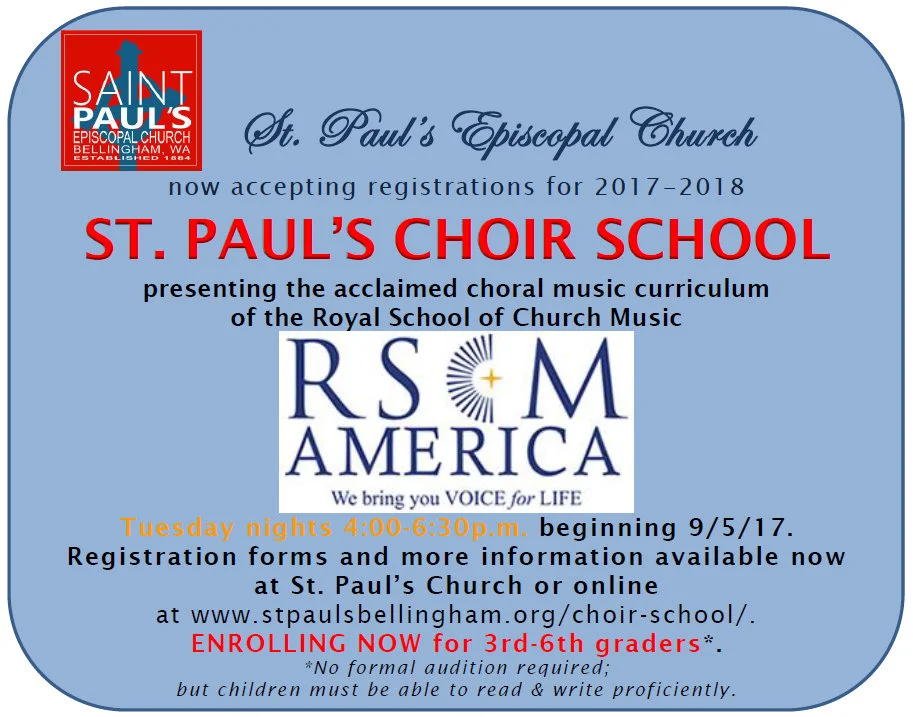 SAINT PAUL'S EPISCOPAL CHURCH BELLINGHAM, WA ESTABLISHED 1884

St. Paul's Episcopal Church

now accepting registrations for 2017-2018

ST. PAUL'S CHOIR SCHOOL

presenting the acclaimed choral music curriculum of the Royal School of Church Music

RSCM AMERICA

We bring you VOICE for LIFE

Tuesday nights 4:00-6:30p.m. beginning 9/5/17. Registration forms and more information available now at St. Paul's Church or online at www.stpaulsbellingham.org/choir-school/.

ENROLLING NOW for 3rd-6th graders*.

*No formal audition required; but children must be able to read & write proficiently.